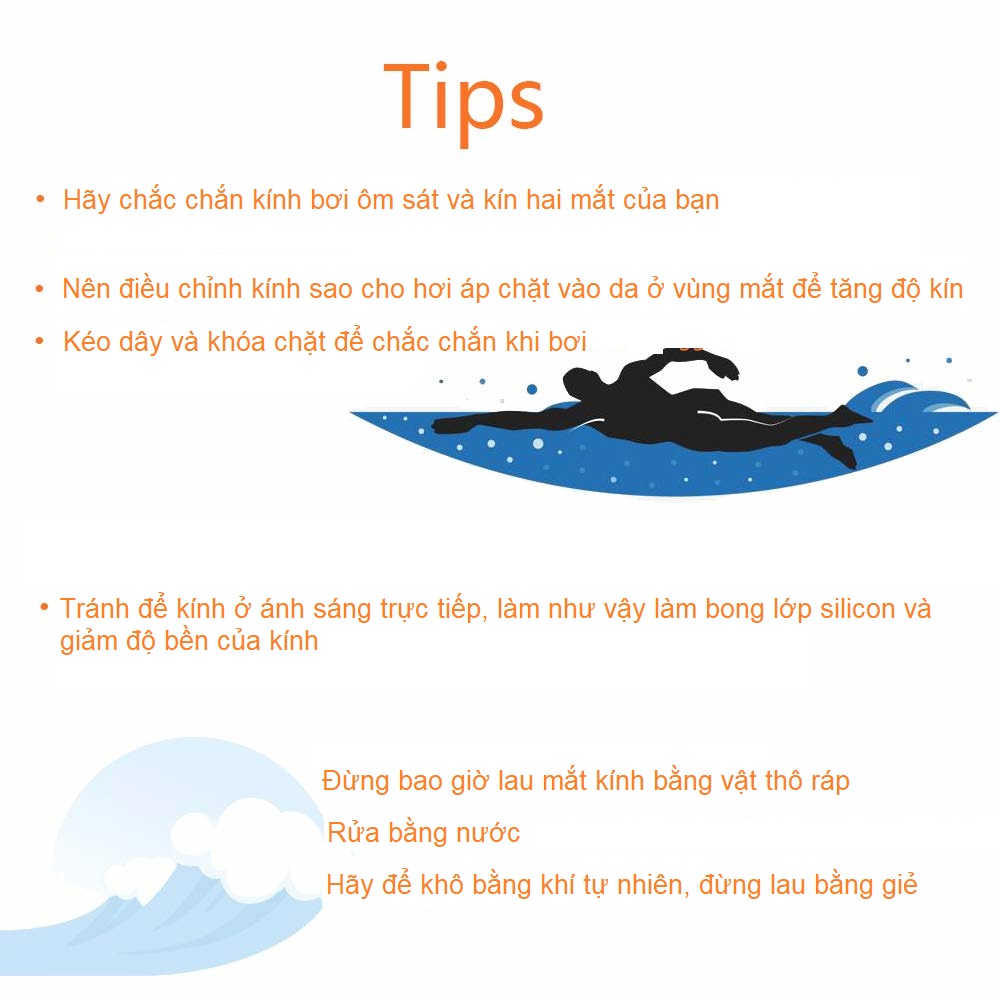 Tips

• Hãy chắc chắn kính bơi ôm sát và kín hai mắt của bạn

• Nên điều chỉnh kính sao cho hơi áp chặt vào da ở vùng mắt để tăng độ kín

• Kéo dây và khóa chặt để chắc chắn khi bơi

• Tránh để kính ở ánh sáng trực tiếp, làm như vậy làm bong lớp silicon và giảm độ bền của kính

Đừng bao giờ lau mắt kính bằng vật thô ráp

Rửa bằng nước

Hãy để khô bằng khí tự nhiên, đừng lau bằng giẻ